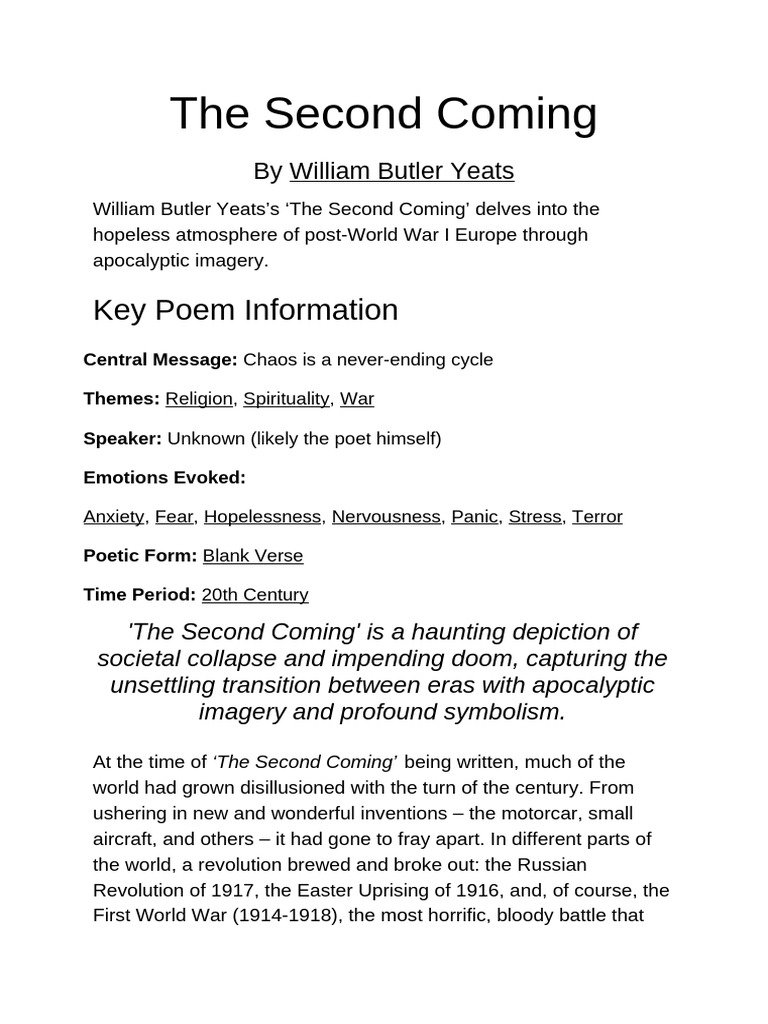 The Second Coming

By William Butler Yeats

William Butler Yeats's 'The Second Coming' delves into the hopeless atmosphere of post-World War I Europe through apocalyptic imagery.

Key Poem Information

Central Message: Chaos is a never-ending cycle

Themes: Religion, Spirituality, War

Speaker: Unknown (likely the poet himself)

Emotions Evoked:

Anxiety, Fear, Hopelessness, Nervousness, Panic, Stress, Terror

Poetic Form: Blank Verse

Time Period: 20th Century

'The Second Coming' is a haunting depiction of societal collapse and impending doom, capturing the unsettling transition between eras with apocalyptic imagery and profound symbolism.

At the time of 'The Second Coming' being written, much of the world had grown disillusioned with the turn of the century. From ushering in new and wonderful inventions – the motorcar, small aircraft, and others – it had gone to fray apart. In different parts of the world, a revolution brewed and broke out: the Russian Revolution of 1917, the Easter Uprising of 1916, and, of course, the First World War (1914-1918), the most horrific, bloody battle that